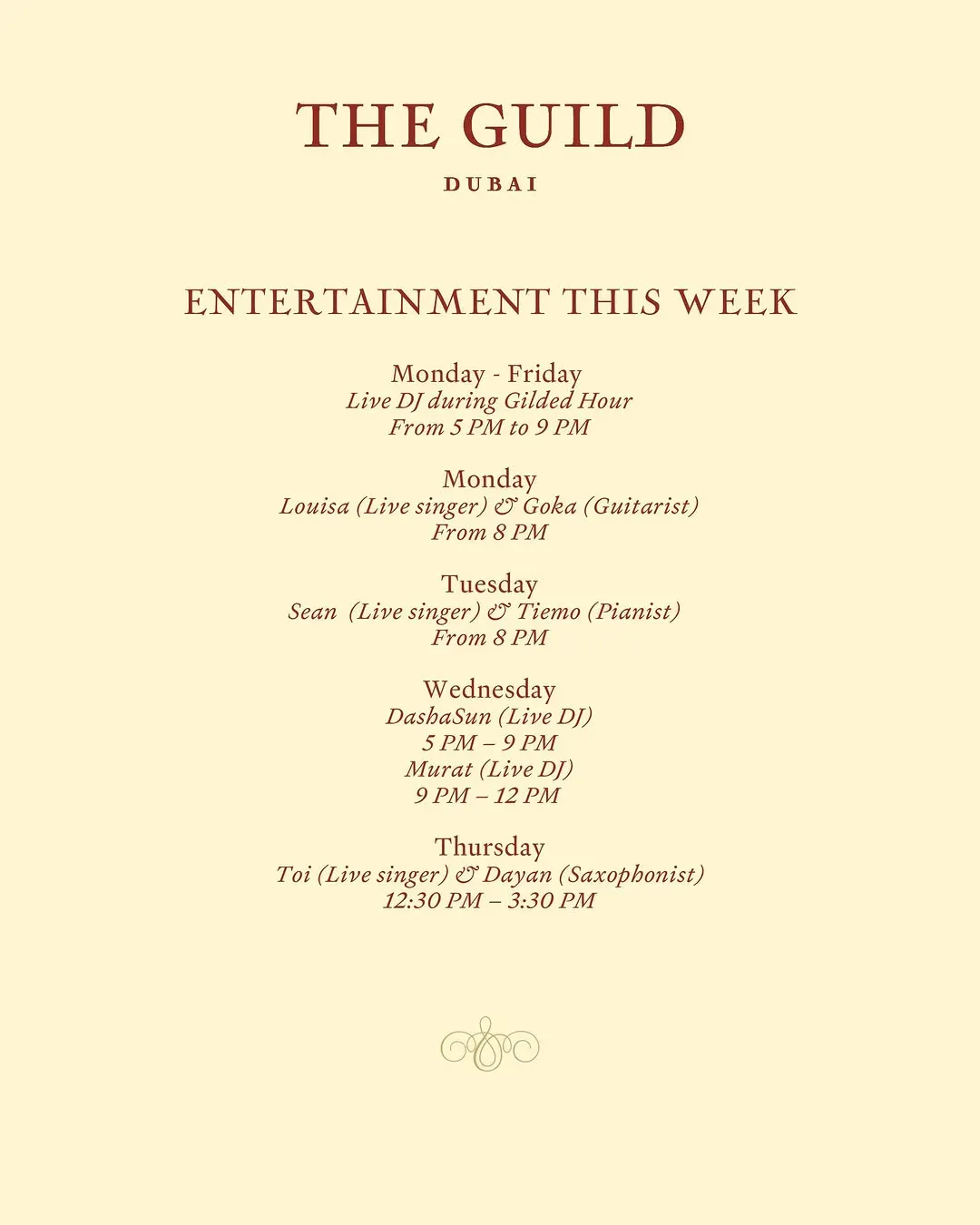 THE GUILD

DUBAI

ENTERTAINMENT THIS WEEK

Monday - Friday
Live DJ during Gilded Hour
From 5 PM to 9 PM

Monday
Louisa (Live singer) & Goka (Guitarist)
From 8 PM

Tuesday
Sean (Live singer) & Tiemo (Pianist)
From 8 PM

Wednesday
DashaSun (Live DJ)
5 PM – 9 PM
Murat (Live DJ)
9 PM – 12 PM

Thursday
Toi (Live singer) & Dayan (Saxophonist)
12:30 PM – 3:30 PM